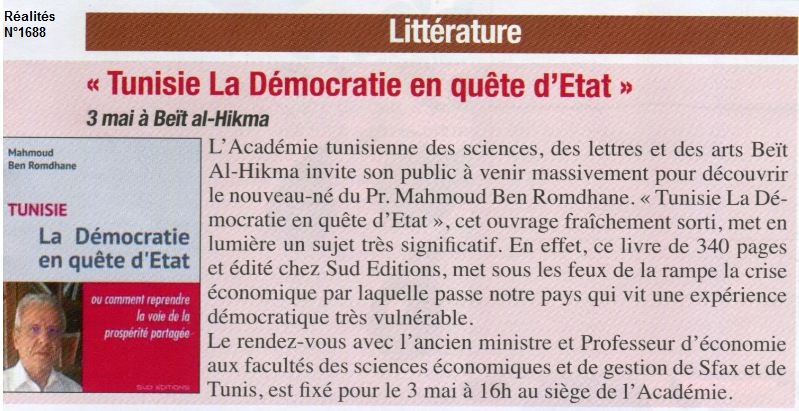 Réalités
N°1688

Littérature

« Tunisie La Démocratie en quête d'Etat »

3 mai à Beït al-Hikma

Mahmoud
Ben Romdhane

TUNISIE
La Démocratie
en quête d'Etat

ou comment reprendre
la voie de la
prospérité partagée

SUD EDITIONS

L'Académie tunisienne des sciences, des lettres et des arts Beït Al-Hikma invite son public à venir massivement pour découvrir le nouveau-né du Pr. Mahmoud Ben Romdhane. « Tunisie La Démocratie en quête d'Etat », cet ouvrage fraîchement sorti, met en lumière un sujet très significatif. En effet, ce livre de 340 pages et édité chez Sud Editions, met sous les feux de la rampe la crise économique par laquelle passe notre pays qui vit une expérience démocratique très vulnérable.
Le rendez-vous avec l'ancien ministre et Professeur d'économie aux facultés des sciences économiques et de gestion de Sfax et de Tunis, est fixé pour le 3 mai à 16h au siège de l'Académie.